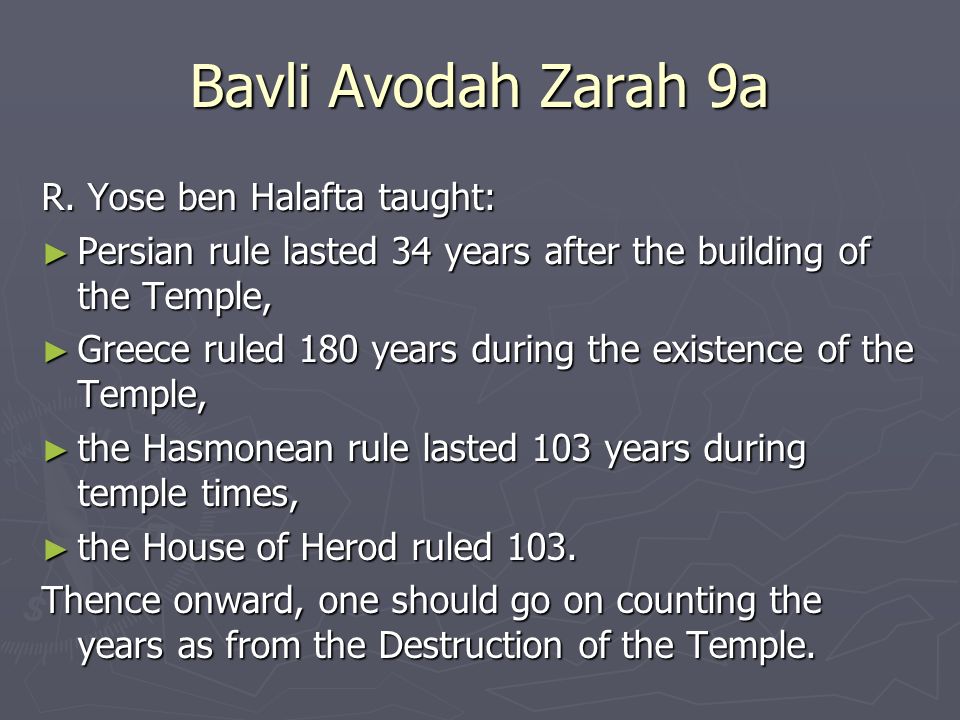 Bavli Avodah Zarah 9a

R. Yose ben Halafta taught:

► Persian rule lasted 34 years after the building of the Temple,

► Greece ruled 180 years during the existence of the Temple,

► the Hasmonean rule lasted 103 years during temple times,

► the House of Herod ruled 103.

Thence onward, one should go on counting the years as from the Destruction of the Temple.